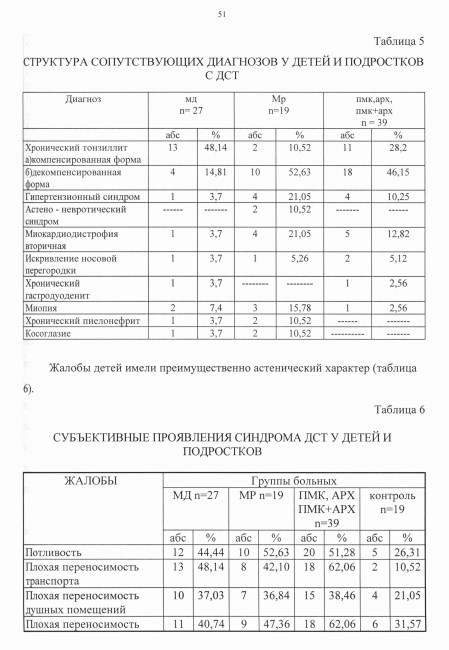 51

Таблица 5

СТРУКТУРА СОПУТСТВУЮЩИХ ДИАГНОЗОВ У ДЕТЕЙ И ПОДРОСТКОВ С ДСТ

| Диагноз | мд n= 27 | | Мр n=19 | | пмк,арх, пмк+арх n = 39 | |
|---|---|---|---|---|---|---|
| | абс | % | абс | % | абс | % |
| Хронический тонзиллит а)компенсированная форма | 13 | 48,14 | 2 | 10,52 | 11 | 28,2 |
| б)декомпенсированная форма | 4 | 14,81 | 10 | 52,63 | 18 | 46,15 |
| Гипертензионный синдром | 1 | 3,7 | 4 | 21,05 | 4 | 10,25 |
| Астено - невротический синдром | ------ | ------- | 2 | 10,52 | ------- | ------ |
| Миокардиодистрофия вторичная | 1 | 3,7 | 4 | 21,05 | 5 | 12,82 |
| Искривление носовой перегородки | 1 | 3,7 | 1 | 5,26 | 2 | 5,12 |
| Хронический гастродуоденит | 1 | 3,7 | -------- | -------- | 1 | 2,56 |
| Миопия | 2 | 7,4 | 3 | 15,78 | 1 | 2,56 |
| Хронический пиелонефрит | 1 | 3,7 | 2 | 10,52 | ------ | ------- |
| Косоглазие | 1 | 3,7 | 2 | 10,52 | ---------- | ------- |

Жалобы детей имели преимущественно астенический характер (таблица 6).

Таблица 6

СУБЪЕКТИВНЫЕ ПРОЯВЛЕНИЯ СИНДРОМА ДСТ У ДЕТЕЙ И ПОДРОСТКОВ

| ЖАЛОБЫ | Группы больных | | | | | | | |
|---|---|---|---|---|---|---|---|---|
| | МД n=27 | | МР n=19 | | ПМК, АРХ ПМК+АРХ n=39 | | контроль n=19 | |
| | абс | % | абс | % | абс | % | абс | % |
| Потливость | 12 | 44,44 | 10 | 52,63 | 20 | 51,28 | 5 | 26,31 |
| Плохая переносимость транспорта | 13 | 48,14 | 8 | 42,10 | 18 | 62,06 | 2 | 10,52 |
| Плохая переносимость душных помещений | 10 | 37,03 | 7 | 36,84 | 15 | 38,46 | 4 | 21,05 |
| Плохая переносимость | 11 | 40,74 | 9 | 47,36 | 18 | 62,06 | 6 | 31,57 |